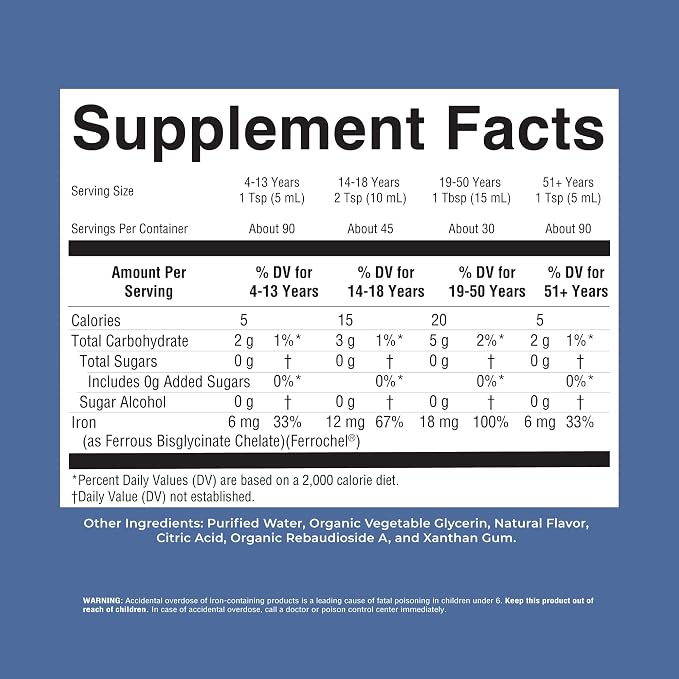 Supplement Facts

| Serving Size | 4-13 Years 1 Tsp (5 mL) | 14-18 Years 2 Tsp (10 mL) | 19-50 Years 1 Tbsp (15 mL) | 51+ Years 1 Tsp (5 mL) |
|---|---|---|---|---|
| Servings Per Container | About 90 | About 45 | About 30 | About 90 |

| Amount Per Serving | | % DV for 4-13 Years | | % DV for 14-18 Years | | % DV for 19-50 Years | | % DV for 51+ Years |
|---|---|---|---|---|---|---|---|---|
| Calories | 5 | | 15 | | 20 | | 5 | |
| Total Carbohydrate | 2 g | 1%* | 3 g | 1%* | 5 g | 2%* | 2 g | 1%* |
| Total Sugars | 0 g | † | 0 g | † | 0 g | † | 0 g | † |
| Includes 0g Added Sugars | | 0%* | | 0%* | | 0%* | | 0%* |
| Sugar Alcohol | 0 g | † | 0 g | † | 0 g | † | 0 g | † |
| Iron (as Ferrous Bisglycinate Chelate)(Ferrochel®) | 6 mg | 33% | 12 mg | 67% | 18 mg | 100% | 6 mg | 33% |

*Percent Daily Values (DV) are based on a 2,000 calorie diet.
†Daily Value (DV) not established.

Other Ingredients: Purified Water, Organic Vegetable Glycerin, Natural Flavor, Citric Acid, Organic Rebaudioside A, and Xanthan Gum.

WARNING: Accidental overdose of iron-containing products is a leading cause of fatal poisoning in children under 6. Keep this product out of reach of children. In case of accidental overdose, call a doctor or poison control center immediately.